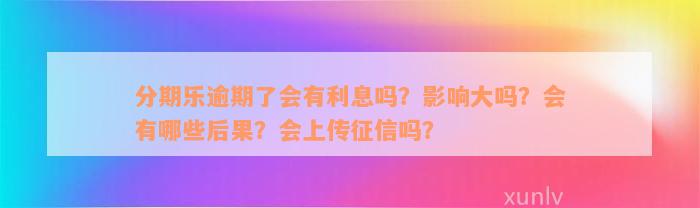 分期乐逾期了会有利息吗？影响大吗？会有哪些后果？会上传征信吗？

xunlv